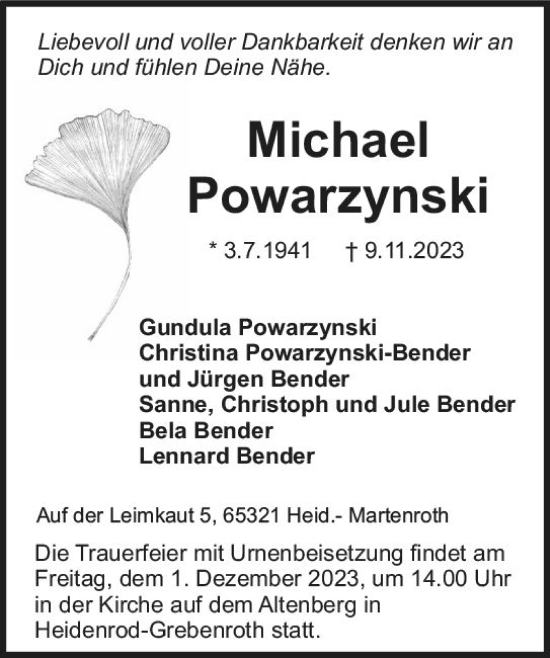 Liebevoll und voller Dankbarkeit denken wir an Dich und fühlen Deine Nähe.

Michael Powarzynski

* 3.7.1941 † 9.11.2023

Gundula Powarzynski
Christina Powarzynski-Bender
und Jürgen Bender
Sanne, Christoph und Jule Bender
Bela Bender
Lennard Bender

Auf der Leimkaut 5, 65321 Heid.- Martenroth

Die Trauerfeier mit Urnenbeisetzung findet am Freitag, dem 1. Dezember 2023, um 14.00 Uhr in der Kirche auf dem Altenberg in Heidenrod-Grebenroth statt.